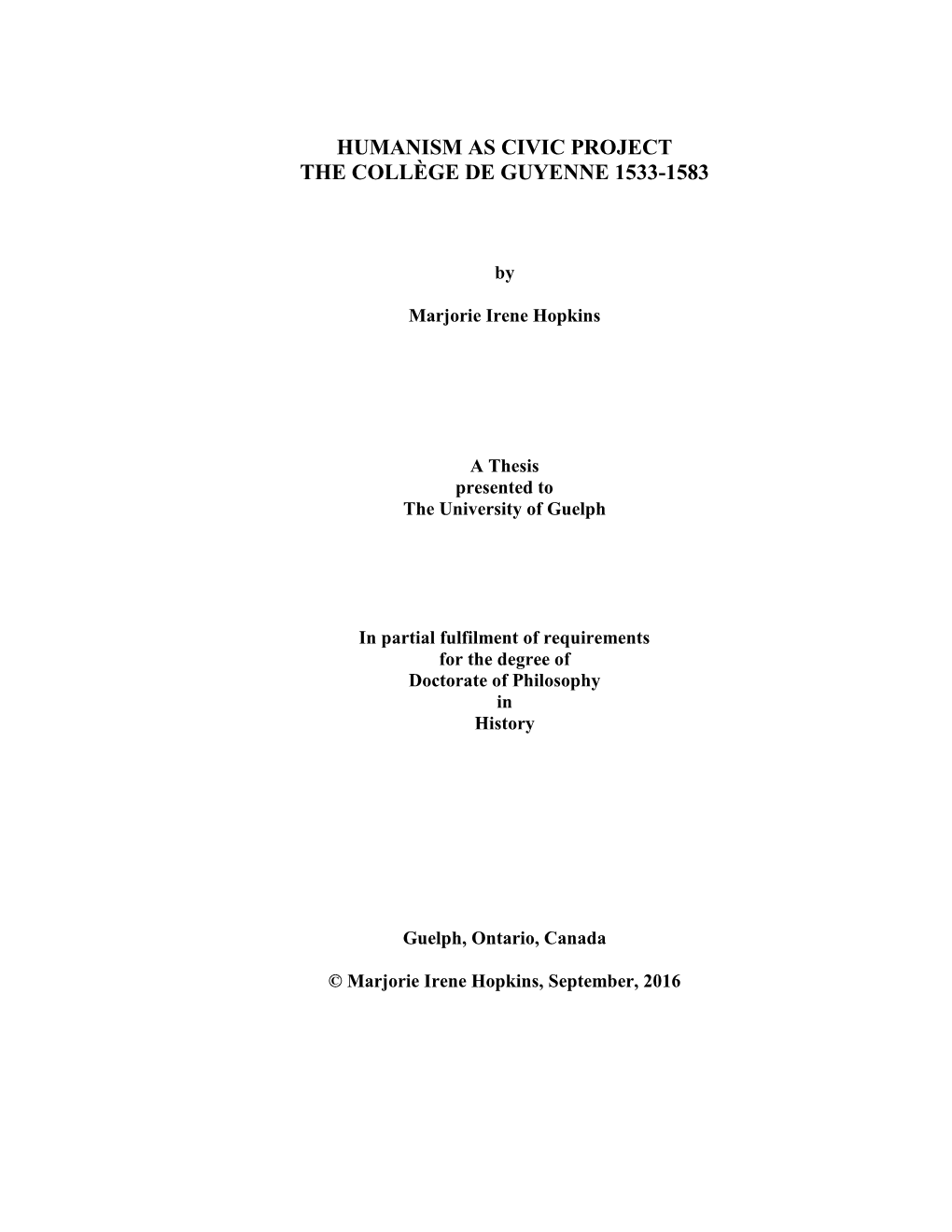 HUMANISM AS CIVIC PROJECT
THE COLLÈGE DE GUYENNE 1533-1583

by

Marjorie Irene Hopkins

A Thesis
presented to
The University of Guelph

In partial fulfilment of requirements
for the degree of
Doctorate of Philosophy
in
History

Guelph, Ontario, Canada

© Marjorie Irene Hopkins, September, 2016